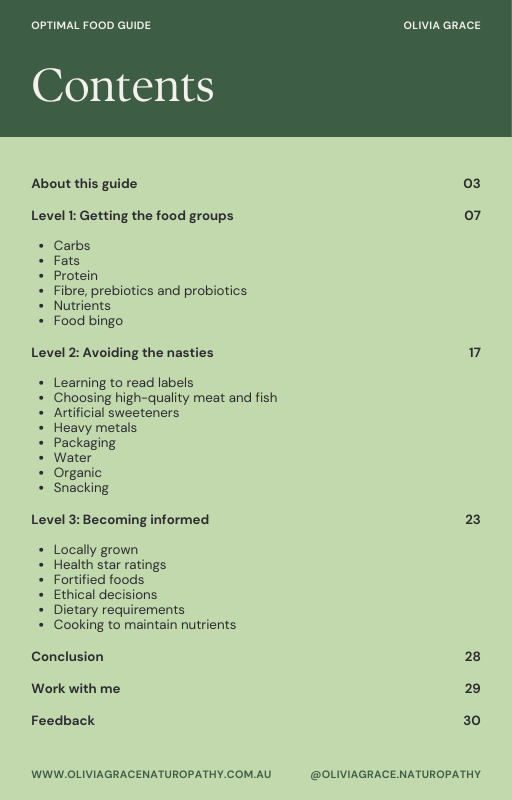 OPTIMAL FOOD GUIDE OLIVIA GRACE

Contents

About this guide 03

Level 1: Getting the food groups 07

- Carbs
- Fats
- Protein
- Fibre, prebiotics and probiotics
- Nutrients
- Food bingo

Level 2: Avoiding the nasties 17

- Learning to read labels
- Choosing high-quality meat and fish
- Artificial sweeteners
- Heavy metals
- Packaging
- Water
- Organic
- Snacking

Level 3: Becoming informed 23

- Locally grown
- Health star ratings
- Fortified foods
- Ethical decisions
- Dietary requirements
- Cooking to maintain nutrients

Conclusion 28

Work with me 29

Feedback 30

WWW.OLIVIAGRACENATUROPATHY.COM.AU @OLIVIAGRACE.NATUROPATHY